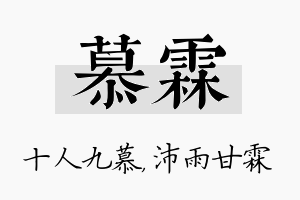 慕霖

十人九慕, 沛雨甘霖